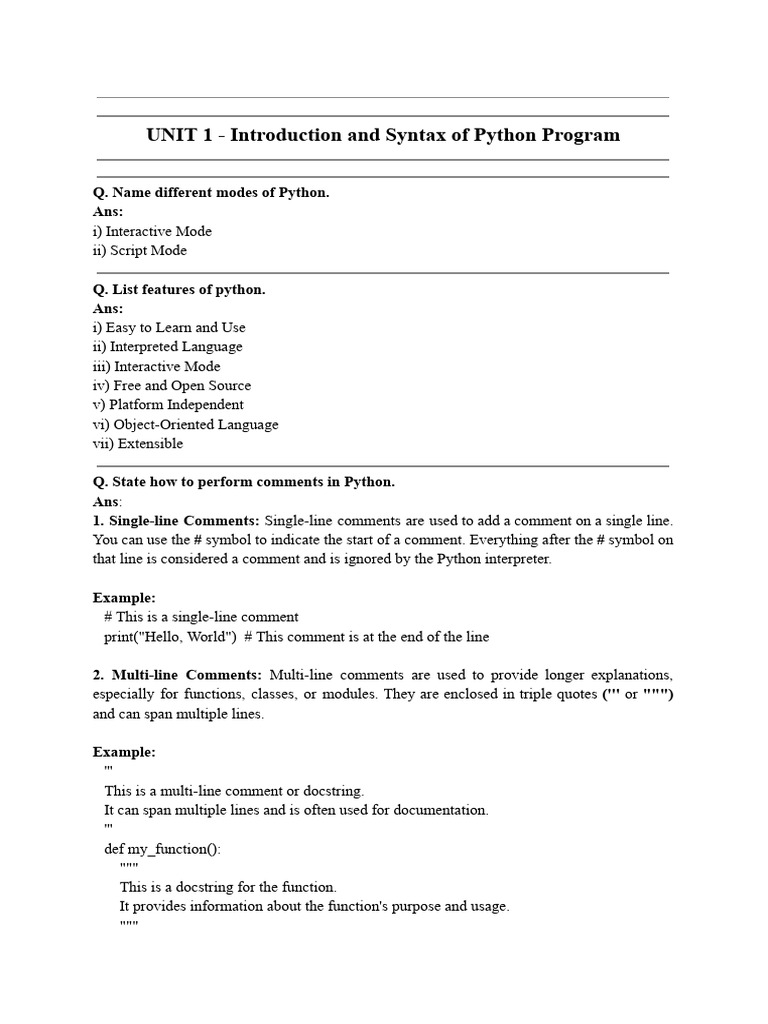 UNIT 1 - Introduction and Syntax of Python Program

Q. Name different modes of Python.
Ans:
i) Interactive Mode
ii) Script Mode

Q. List features of python.
Ans:
i) Easy to Learn and Use
ii) Interpreted Language
iii) Interactive Mode
iv) Free and Open Source
v) Platform Independent
vi) Object-Oriented Language
vii) Extensible

Q. State how to perform comments in Python.
Ans:
1. Single-line Comments: Single-line comments are used to add a comment on a single line. You can use the # symbol to indicate the start of a comment. Everything after the # symbol on that line is considered a comment and is ignored by the Python interpreter.

Example:
# This is a single-line comment
print("Hello, World") # This comment is at the end of the line

2. Multi-line Comments: Multi-line comments are used to provide longer explanations, especially for functions, classes, or modules. They are enclosed in triple quotes (''' or """) and can span multiple lines.

Example:
'''
This is a multi-line comment or docstring.
It can span multiple lines and is often used for documentation.
'''
def my_function():
"""
This is a docstring for the function.
It provides information about the function's purpose and usage.
"""